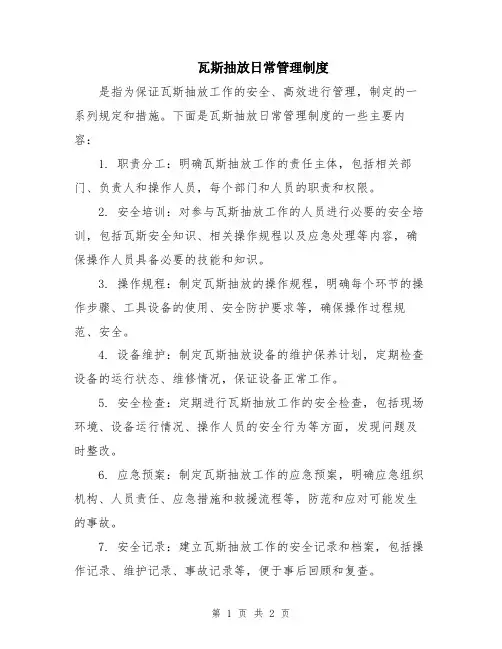 瓦斯抽放日常管理制度

是指为保证瓦斯抽放工作的安全、高效进行管理，制定的一系列规定和措施。下面是瓦斯抽放日常管理制度的一些主要内容：

1. 职责分工：明确瓦斯抽放工作的责任主体，包括相关部门、负责人和操作人员，每个部门和人员的职责和权限。

2. 安全培训：对参与瓦斯抽放工作的人员进行必要的安全培训，包括瓦斯安全知识、相关操作规程以及应急处理等内容，确保操作人员具备必要的技能和知识。

3. 操作规程：制定瓦斯抽放的操作规程，明确每个环节的操作步骤、工具设备的使用、安全防护要求等，确保操作过程规范、安全。

4. 设备维护：制定瓦斯抽放设备的维护保养计划，定期检查设备的运行状态、维修情况，保证设备正常工作。

5. 安全检查：定期进行瓦斯抽放工作的安全检查，包括现场环境、设备运行情况、操作人员的安全行为等方面，发现问题及时整改。

6. 应急预案：制定瓦斯抽放工作的应急预案，明确应急组织机构、人员责任、应急措施和救援流程等，防范和应对可能发生的事故。

7. 安全记录：建立瓦斯抽放工作的安全记录和档案，包括操作记录、维护记录、事故记录等，便于事后回顾和复查。

第 1 页 共 2 页